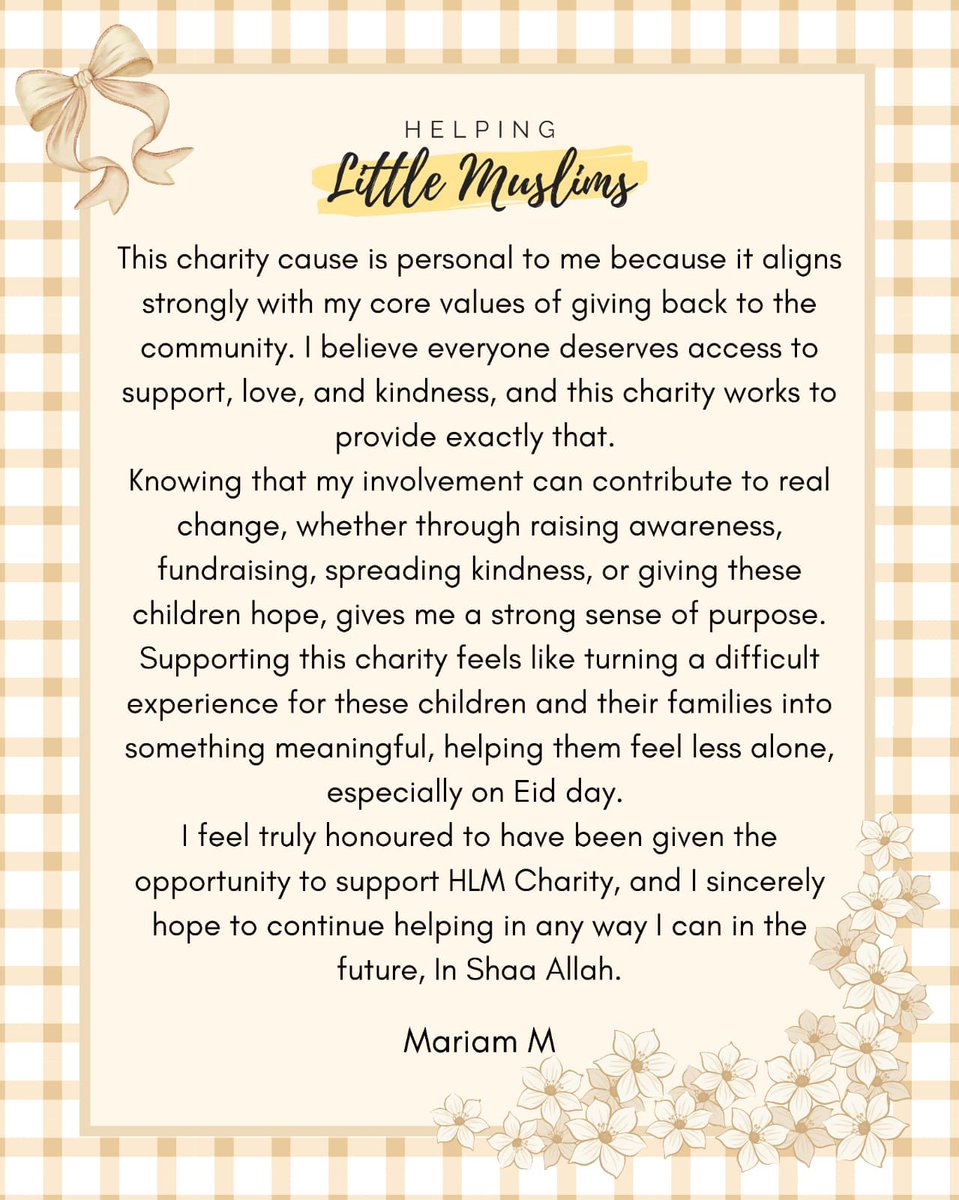 HELPING
Little Muslims

This charity cause is personal to me because it aligns strongly with my core values of giving back to the community. I believe everyone deserves access to support, love, and kindness, and this charity works to provide exactly that.
Knowing that my involvement can contribute to real change, whether through raising awareness, fundraising, spreading kindness, or giving these children hope, gives me a strong sense of purpose. Supporting this charity feels like turning a difficult experience for these children and their families into something meaningful, helping them feel less alone, especially on Eid day.
I feel truly honoured to have been given the opportunity to support HLM Charity, and I sincerely hope to continue helping in any way I can in the future, In Shaa Allah.

Mariam M